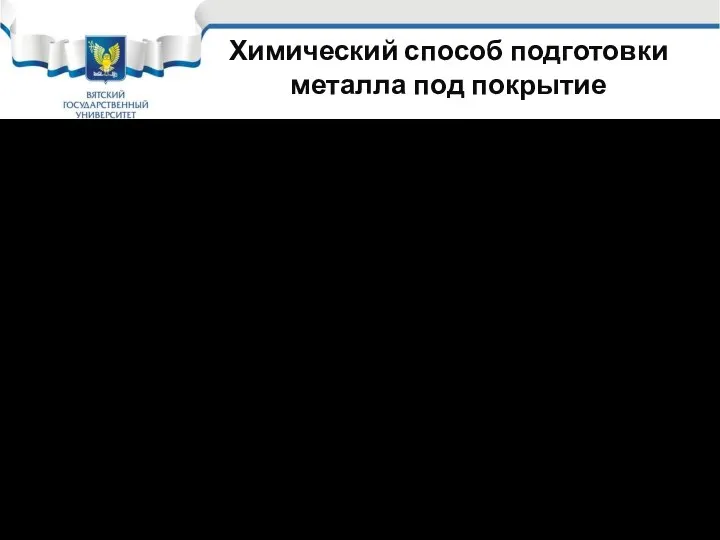 ВЯТСКИЙ ГОСУДАРСТВЕННЫЙ УНИВЕРСИТЕТ

Химический способ подготовки металла под покрытие